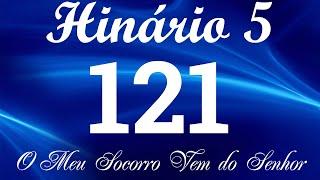 Hinário 5

121

O Meu Socorro Vem do Senhor